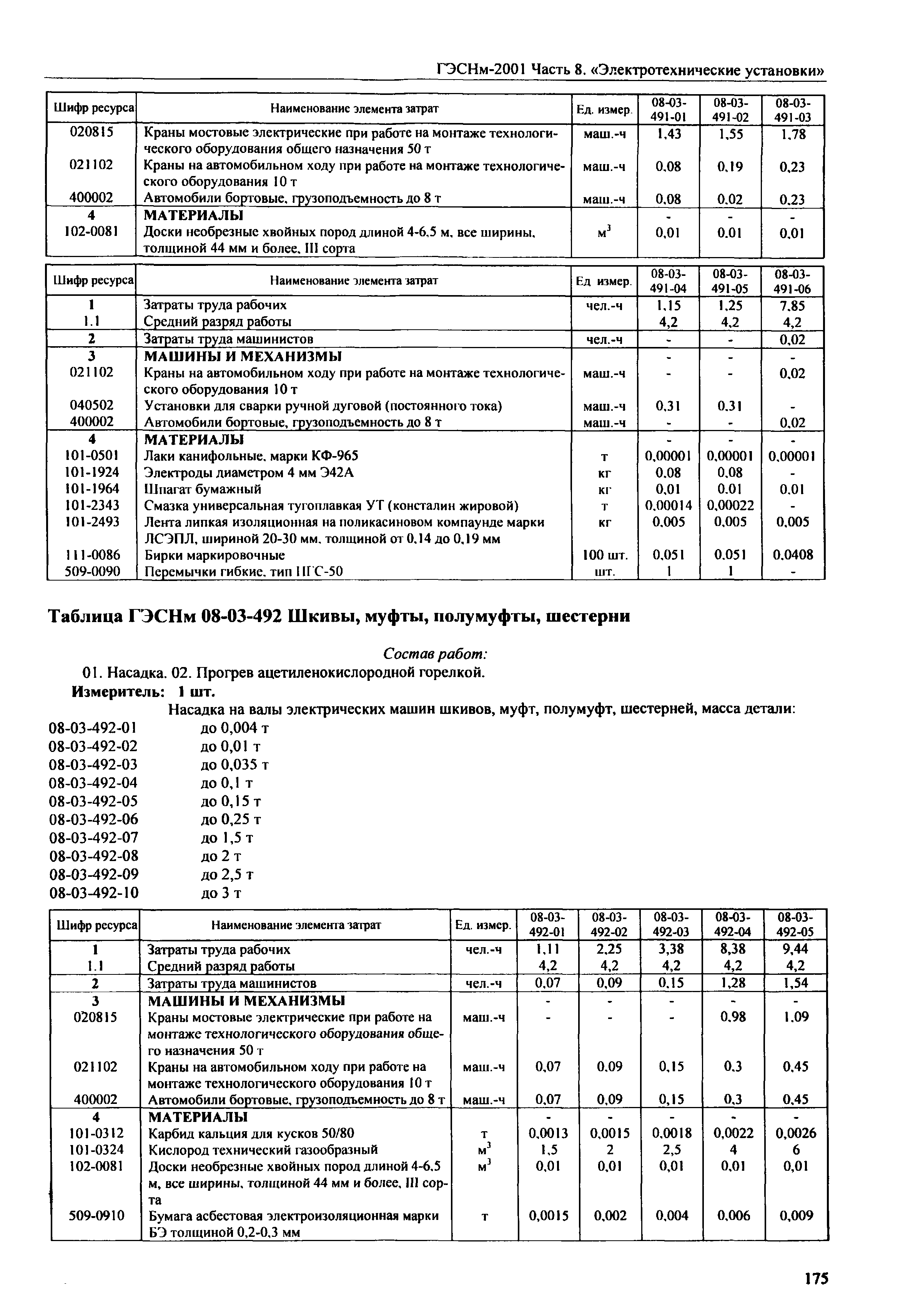 ГЭСНм-2001 Часть 8. «Электротехнические установки»

| Шифр ресурса | Наименование элемента затрат | Ед. измер. | 08-03-491-01 | 08-03-491-02 | 08-03-491-03 |
|---|---|---|---|---|---|
| 020815 | Краны мостовые электрические при работе на монтаже технологического оборудования общего назначения 50 т | маш.-ч | 1,43 | 1,55 | 1,78 |
| 021102 | Краны на автомобильном ходу при работе на монтаже технологического оборудования 10 т | маш.-ч | 0,08 | 0,19 | 0,23 |
| 400002 | Автомобили бортовые, грузоподъемность до 8 т | маш.-ч | 0,08 | 0,02 | 0,23 |
| 4 | МАТЕРИАЛЫ | | - | - | - |
| 102-0081 | Доски необрезные хвойных пород длиной 4-6,5 м, все ширины, толщиной 44 мм и более, III сорта | $м^3$ | 0,01 | 0,01 | 0,01 |

| Шифр ресурса | Наименование элемента затрат | Ед. измер. | 08-03-491-04 | 08-03-491-05 | 08-03-491-06 |
|---|---|---|---|---|---|
| 1 | Затраты труда рабочих | чел.-ч | 1,15 | 1,25 | 7,85 |
| 1.1 | Средний разряд работы | | 4,2 | 4,2 | 4,2 |
| 2 | Затраты труда машинистов | чел.-ч | - | - | 0,02 |
| 3 | МАШИНЫ И МЕХАНИЗМЫ | | - | - | - |
| 021102 | Краны на автомобильном ходу при работе на монтаже технологического оборудования 10 т | маш.-ч | - | - | 0,02 |
| 040502 | Установки для сварки ручной дуговой (постоянного тока) | маш.-ч | 0,31 | 0,31 | - |
| 400002 | Автомобили бортовые, грузоподъемность до 8 т | маш.-ч | - | - | 0,02 |
| 4 | МАТЕРИАЛЫ | | - | - | - |
| 101-0501 | Лаки канифольные, марки КФ-965 | т | 0,00001 | 0,00001 | 0,00001 |
| 101-1924 | Электроды диаметром 4 мм Э42А | кг | 0,08 | 0,08 | - |
| 101-1964 | Шпагат бумажный | кг | 0,01 | 0,01 | 0,01 |
| 101-2343 | Смазка универсальная тугоплавкая УТ (консталин жировой) | т | 0,00014 | 0,00022 | - |
| 101-2493 | Лента липкая изоляционная на поликасиновом компаунде марки ЛСЭПЛ, шириной 20-30 мм, толщиной от 0,14 до 0,19 мм | кг | 0,005 | 0,005 | 0,005 |
| 111-0086 | Бирки маркировочные | 100 шт. | 0,051 | 0,051 | 0,0408 |
| 509-0090 | Перемычки гибкие, тип ПГС-50 | шт. | 1 | 1 | - |

Таблица ГЭСНм 08-03-492 Шкивы, муфты, полумуфты, шестерни

Состав работ:
01. Насадка. 02. Прогрев ацетиленокислородной горелкой.
Измеритель: 1 шт.
Насадка на валы электрических машин шкивов, муфт, полумуфт, шестерней, масса детали:
08-03-492-01 до 0,004 т
08-03-492-02 до 0,01 т
08-03-492-03 до 0,035 т
08-03-492-04 до 0,1 т
08-03-492-05 до 0,15 т
08-03-492-06 до 0,25 т
08-03-492-07 до 1,5 т
08-03-492-08 до 2 т
08-03-492-09 до 2,5 т
08-03-492-10 до 3 т

| Шифр ресурса | Наименование элемента затрат | Ед. измер. | 08-03-492-01 | 08-03-492-02 | 08-03-492-03 | 08-03-492-04 | 08-03-492-05 |
|---|---|---|---|---|---|---|---|
| 1 | Затраты труда рабочих | чел.-ч | 1,11 | 2,25 | 3,38 | 8,38 | 9,44 |
| 1.1 | Средний разряд работы | | 4,2 | 4,2 | 4,2 | 4,2 | 4,2 |
| 2 | Затраты труда машинистов | чел.-ч | 0,07 | 0,09 | 0,15 | 1,28 | 1,54 |
| 3 | МАШИНЫ И МЕХАНИЗМЫ | | - | - | - | - | - |
| 020815 | Краны мостовые электрические при работе на монтаже технологического оборудования общего назначения 50 т | маш.-ч | - | - | - | 0,98 | 1,09 |
| 021102 | Краны на автомобильном ходу при работе на монтаже технологического оборудования 10 т | маш.-ч | 0,07 | 0,09 | 0,15 | 0,3 | 0,45 |
| 400002 | Автомобили бортовые, грузоподъемность до 8 т | маш.-ч | 0,07 | 0,09 | 0,15 | 0,3 | 0,45 |
| 4 | МАТЕРИАЛЫ | | - | - | - | - | - |
| 101-0312 | Карбид кальция для кусков 50/80 | т | 0,0013 | 0,0015 | 0,0018 | 0,0022 | 0,0026 |
| 101-0324 | Кислород технический газообразный | $м^3$ | 1,5 | 2 | 2,5 | 4 | 6 |
| 102-0081 | Доски необрезные хвойных пород длиной 4-6,5 м, все ширины, толщиной 44 мм и более, III сорта | $м^3$ | 0,01 | 0,01 | 0,01 | 0,01 | 0,01 |
| 509-0910 | Бумага асбестовая электроизоляционная марки БЭ толщиной 0,2-0,3 мм | т | 0,0015 | 0,002 | 0,004 | 0,006 | 0,009 |

175